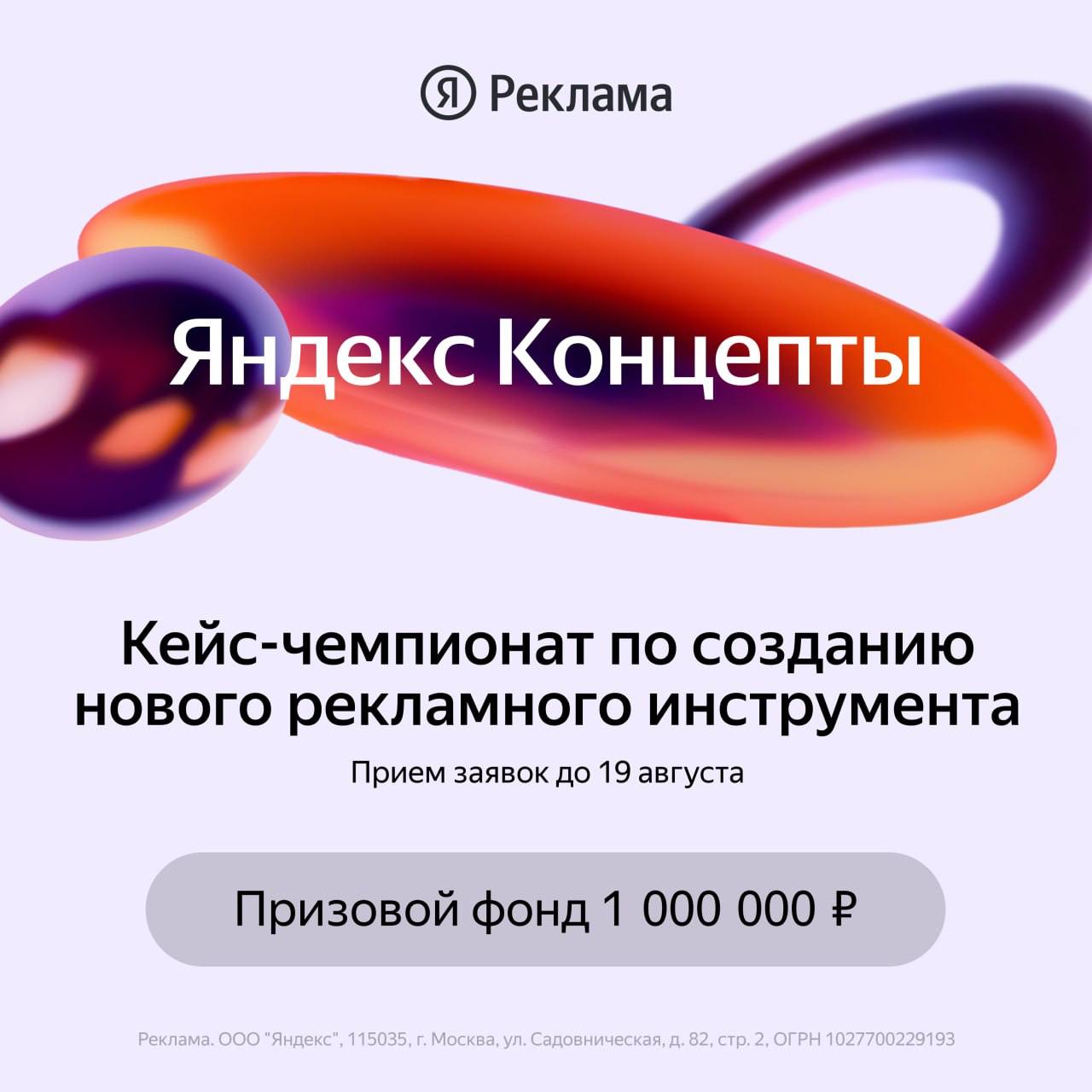 Я Реклама

Яндекс Концепты

Кейс-чемпионат по созданию нового рекламного инструмента

Прием заявок до 19 августа

Призовой фонд 1 000 000 ₽

Реклама. ООО "Яндекс", 115035, г. Москва, ул. Садовническая, д. 82, стр. 2, ОГРН 1027700229193